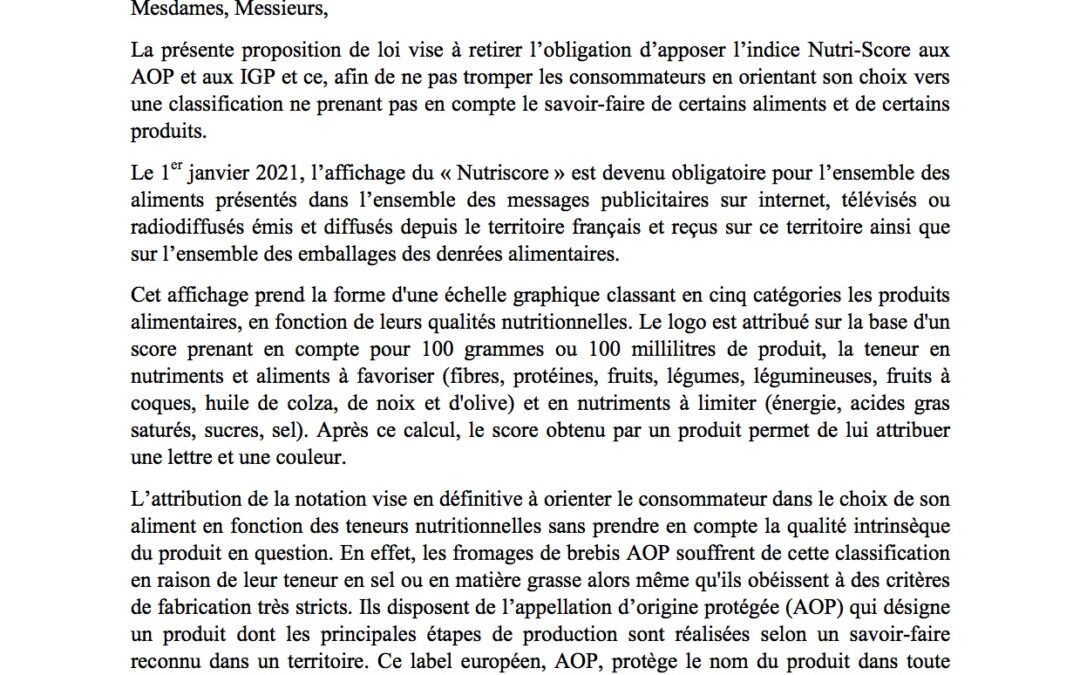 Mesdames, Messieurs,

La présente proposition de loi vise à retirer l'obligation d'apposer l'indice Nutri-Score aux AOP et aux IGP et ce, afin de ne pas tromper les consommateurs en orientant son choix vers une classification ne prenant pas en compte le savoir-faire de certains aliments et de certains produits.

Le 1$^{er}$ janvier 2021, l'affichage du « Nutriscore » est devenu obligatoire pour l'ensemble des aliments présentés dans l'ensemble des messages publicitaires sur internet, télévisés ou radiodiffusés émis et diffusés depuis le territoire français et reçus sur ce territoire ainsi que sur l'ensemble des emballages des denrées alimentaires.

Cet affichage prend la forme d'une échelle graphique classant en cinq catégories les produits alimentaires, en fonction de leurs qualités nutritionnelles. Le logo est attribué sur la base d'un score prenant en compte pour 100 grammes ou 100 millilitres de produit, la teneur en nutriments et aliments à favoriser (fibres, protéines, fruits, légumes, légumineuses, fruits à coques, huile de colza, de noix et d'olive) et en nutriments à limiter (énergie, acides gras saturés, sucres, sel). Après ce calcul, le score obtenu par un produit permet de lui attribuer une lettre et une couleur.

L'attribution de la notation vise en définitive à orienter le consommateur dans le choix de son aliment en fonction des teneurs nutritionnelles sans prendre en compte la qualité intrinsèque du produit en question. En effet, les fromages de brebis AOP souffrent de cette classification en raison de leur teneur en sel ou en matière grasse alors même qu'ils obéissent à des critères de fabrication très stricts. Ils disposent de l'appellation d'origine protégée (AOP) qui désigne un produit dont les principales étapes de production sont réalisées selon un savoir-faire reconnu dans un territoire. Ce label européen, AOP, protège le nom du produit dans toute